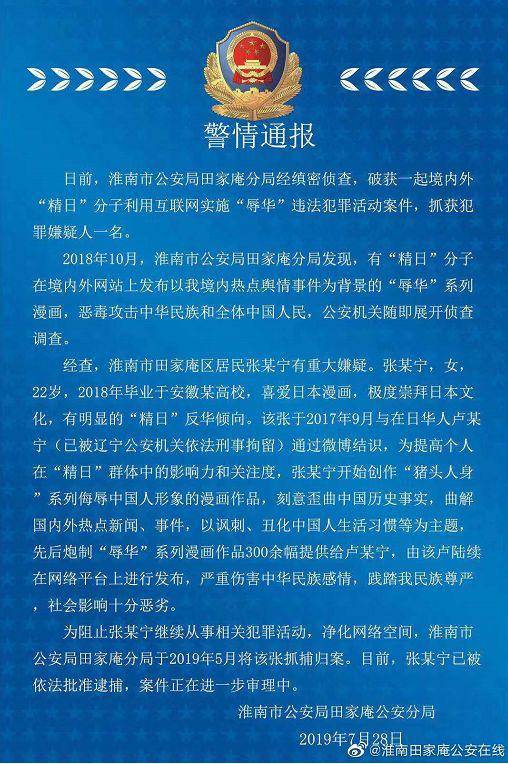 警情通报

日前，淮南市公安局田家庵分局经缜密侦查，破获一起境内外“精日”分子利用互联网实施“辱华”违法犯罪活动案件，抓获犯罪嫌疑人一名。

2018年10月，淮南市公安局田家庵分局发现，有“精日”分子在境内外网站上发布以我境内热点舆情事件为背景的“辱华”系列漫画，恶毒攻击中华民族和全体中国人民，公安机关随即展开侦查调查。

经查，淮南市田家庵区居民张某宁有重大嫌疑。张某宁，女，22岁，2018年毕业于安徽某高校，喜爱日本漫画，极度崇拜日本文化，有明显的“精日”反华倾向。该张于2017年9月与在日华人卢某宁（已被辽宁公安机关依法刑事拘留）通过微博结识，为提高个人在“精日”群体中的影响力和关注度，张某宁开始创作“猪头人身”系列侮辱中国人形象的漫画作品，刻意歪曲中国历史事实，曲解国内外热点新闻、事件，以讽刺、丑化中国人生活习惯等为主题，先后炮制“辱华”系列漫画作品300余幅提供给卢某宁，由该卢陆续在网络平台上进行发布，严重伤害中华民族感情，践踏我民族尊严，社会影响十分恶劣。

为阻止张某宁继续从事相关犯罪活动，净化网络空间，淮南市公安局田家庵分局于2019年5月将该张抓捕归案。目前，张某宁已被依法批准逮捕，案件正在进一步审理中。

淮南市公安局田家庵公安分局
2019年7月28日
@淮南田家庵公安在线